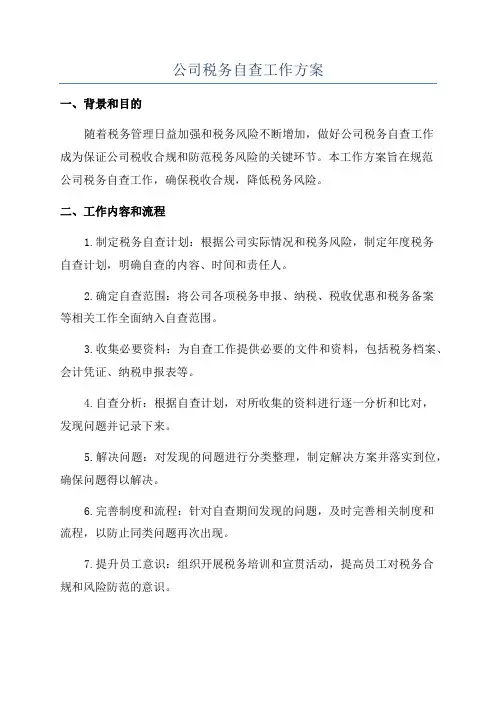 公司税务自查工作方案

一、背景和目的

随着税务管理日益加强和税务风险不断增加，做好公司税务自查工作成为保证公司税收合规和防范税务风险的关键环节。本工作方案旨在规范公司税务自查工作，确保税收合规，降低税务风险。

二、工作内容和流程

1.制定税务自查计划：根据公司实际情况和税务风险，制定年度税务自查计划，明确自查的内容、时间和责任人。

2.确定自查范围：将公司各项税务申报、纳税、税收优惠和税务备案等相关工作全面纳入自查范围。

3.收集必要资料：为自查工作提供必要的文件和资料，包括税务档案、会计凭证、纳税申报表等。

4.自查分析：根据自查计划，对所收集的资料进行逐一分析和比对，发现问题并记录下来。

5.解决问题：对发现的问题进行分类整理，制定解决方案并落实到位，确保问题得以解决。

6.完善制度和流程：针对自查期间发现的问题，及时完善相关制度和流程，以防止同类问题再次出现。

7.提升员工意识：组织开展税务培训和宣贯活动，提高员工对税务合规和风险防范的意识。